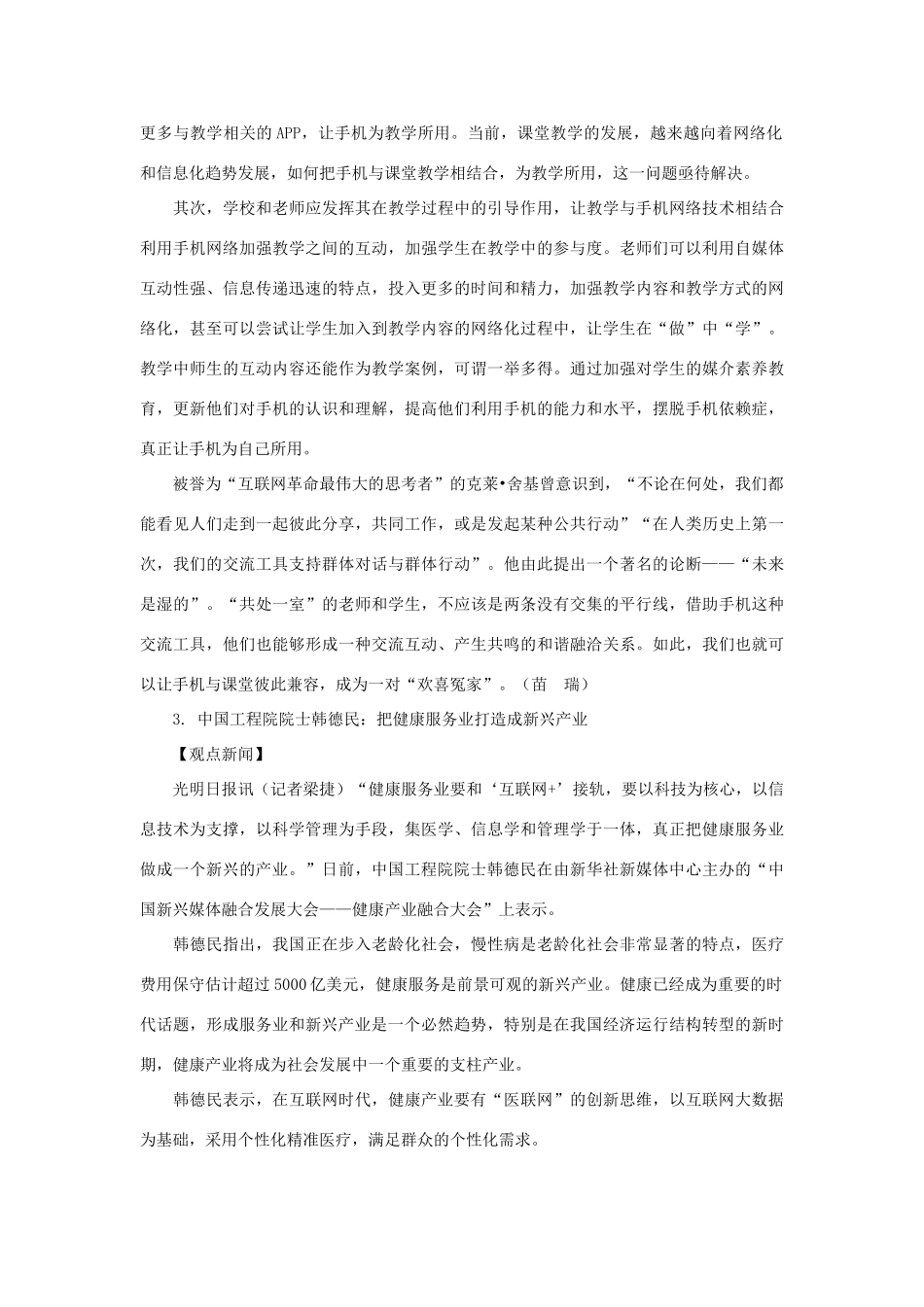 更多与教学相关的APP，让手机为教学所用。当前，课堂教学的发展，越来越向着网络化和信息化趋势发展，如何把手机与课堂教学相结合，为教学所用，这一问题亟待解决。

其次，学校和老师应发挥其在教学过程中的引导作用，让教学与手机网络技术相结合利用手机网络加强教学之间的互动，加强学生在教学中的参与度。老师们可以利用自媒体互动性强、信息传递迅速的特点，投入更多的时间和精力，加强教学内容和教学方式的网络化，甚至可以尝试让学生加入到教学内容的网络化过程中，让学生在“做”中“学”。教学中师生的互动内容还能作为教学案例，可谓一举多得。通过加强对学生的媒介素养教育，更新他们对手机的认识和理解，提高他们利用手机的能力和水平，摆脱手机依赖症，真正让手机为自己所用。

被誉为“互联网革命最伟大的思考者”的克莱•舍基曾意识到，“不论在何处，我们都能看见人们走到一起彼此分享，共同工作，或是发起某种公共行动”“在人类历史上第一次，我们的交流工具支持群体对话与群体行动”。他由此提出一个著名的论断——“未来是湿的”。“共处一室”的老师和学生，不应该是两条没有交集的平行线，借助手机这种交流工具，他们也能够形成一种交流互动、产生共鸣的和谐融洽关系。如此，我们也就可以让手机与课堂彼此兼容，成为一对“欢喜冤家”。（苗 瑞）

3. 中国工程院院士韩德民：把健康服务业打造成新兴产业

【观点新闻】

光明日报讯（记者梁捷）“健康服务业要和‘互联网+’接轨，要以科技为核心，以信息技术为支撑，以科学管理为手段，集医学、信息学和管理学于一体，真正把健康服务业做成一个新兴的产业。”日前，中国工程院院士韩德民在由新华社新媒体中心主办的“中国新兴媒体融合发展大会——健康产业融合大会”上表示。

韩德民指出，我国正在步入老龄化社会，慢性病是老龄化社会非常显著的特点，医疗费用保守估计超过5000亿美元，健康服务是前景可观的新兴产业。健康已经成为重要的时代话题，形成服务业和新兴产业是一个必然趋势，特别是在我国经济运行结构转型的新时期，健康产业将成为社会发展中一个重要的支柱产业。

韩德民表示，在互联网时代，健康产业要有“医联网”的创新思维，以互联网大数据为基础，采用个性化精准医疗，满足群众的个性化需求。